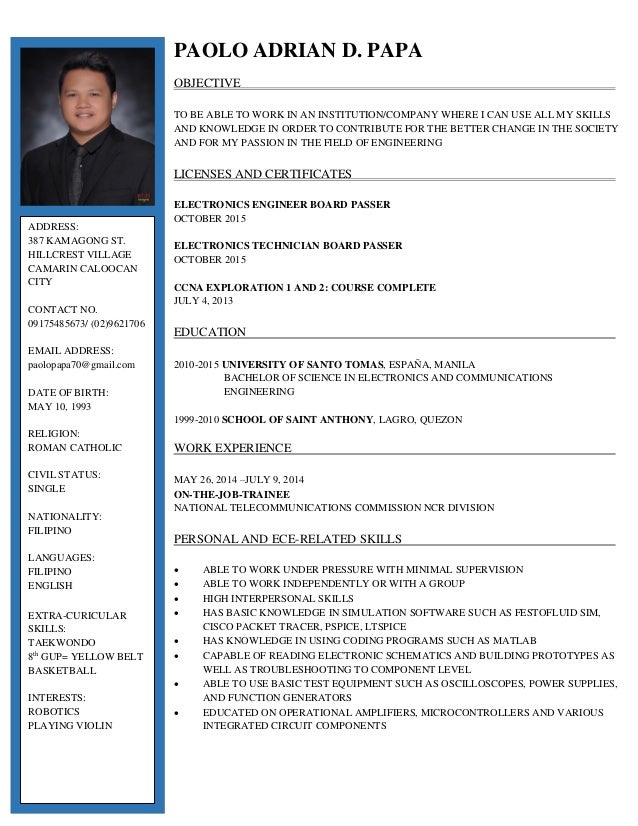 ADDRESS:
387 KAMAGONG ST. HILLCREST VILLAGE CAMARIN CALOOCAN CITY

CONTACT NO.
09175485673/ (02)9621706

EMAIL ADDRESS:
paolopapa70@gmail.com

DATE OF BIRTH:
MAY 10, 1993

RELIGION:
ROMAN CATHOLIC

CIVIL STATUS:
SINGLE

NATIONALITY:
FILIPINO

LANGUAGES:
FILIPINO
ENGLISH

EXTRA-CURICULAR SKILLS:
TAEKWONDO
$8^{th}$ GUP= YELLOW BELT
BASKETBALL

INTERESTS:
ROBOTICS
PLAYING VIOLIN

PAOLO ADRIAN D. PAPA

OBJECTIVE

TO BE ABLE TO WORK IN AN INSTITUTION/COMPANY WHERE I CAN USE ALL MY SKILLS AND KNOWLEDGE IN ORDER TO CONTRIBUTE FOR THE BETTER CHANGE IN THE SOCIETY AND FOR MY PASSION IN THE FIELD OF ENGINEERING

LICENSES AND CERTIFICATES

ELECTRONICS ENGINEER BOARD PASSER
OCTOBER 2015

ELECTRONICS TECHNICIAN BOARD PASSER
OCTOBER 2015

CCNA EXPLORATION 1 AND 2: COURSE COMPLETE
JULY 4, 2013

EDUCATION

2010-2015 UNIVERSITY OF SANTO TOMAS, ESPAÑA, MANILA
BACHELOR OF SCIENCE IN ELECTRONICS AND COMMUNICATIONS ENGINEERING

1999-2010 SCHOOL OF SAINT ANTHONY, LAGRO, QUEZON

WORK EXPERIENCE

MAY 26, 2014 –JULY 9, 2014
ON-THE-JOB-TRAINEE
NATIONAL TELECOMMUNICATIONS COMMISSION NCR DIVISION

PERSONAL AND ECE-RELATED SKILLS

• ABLE TO WORK UNDER PRESSURE WITH MINIMAL SUPERVISION
• ABLE TO WORK INDEPENDENTLY OR WITH A GROUP
• HIGH INTERPERSONAL SKILLS
• HAS BASIC KNOWLEDGE IN SIMULATION SOFTWARE SUCH AS FESTOFLUID SIM, CISCO PACKET TRACER, PSPICE, LTSPICE
• HAS KNOWLEDGE IN USING CODING PROGRAMS SUCH AS MATLAB
• CAPABLE OF READING ELECTRONIC SCHEMATICS AND BUILDING PROTOTYPES AS WELL AS TROUBLESHOOTING TO COMPONENT LEVEL
• ABLE TO USE BASIC TEST EQUIPMENT SUCH AS OSCILLOSCOPES, POWER SUPPLIES, AND FUNCTION GENERATORS
• EDUCATED ON OPERATIONAL AMPLIFIERS, MICROCONTROLLERS AND VARIOUS INTEGRATED CIRCUIT COMPONENTS